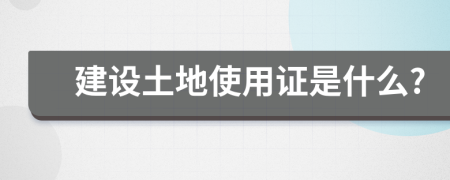 建设土地使用证是什么?